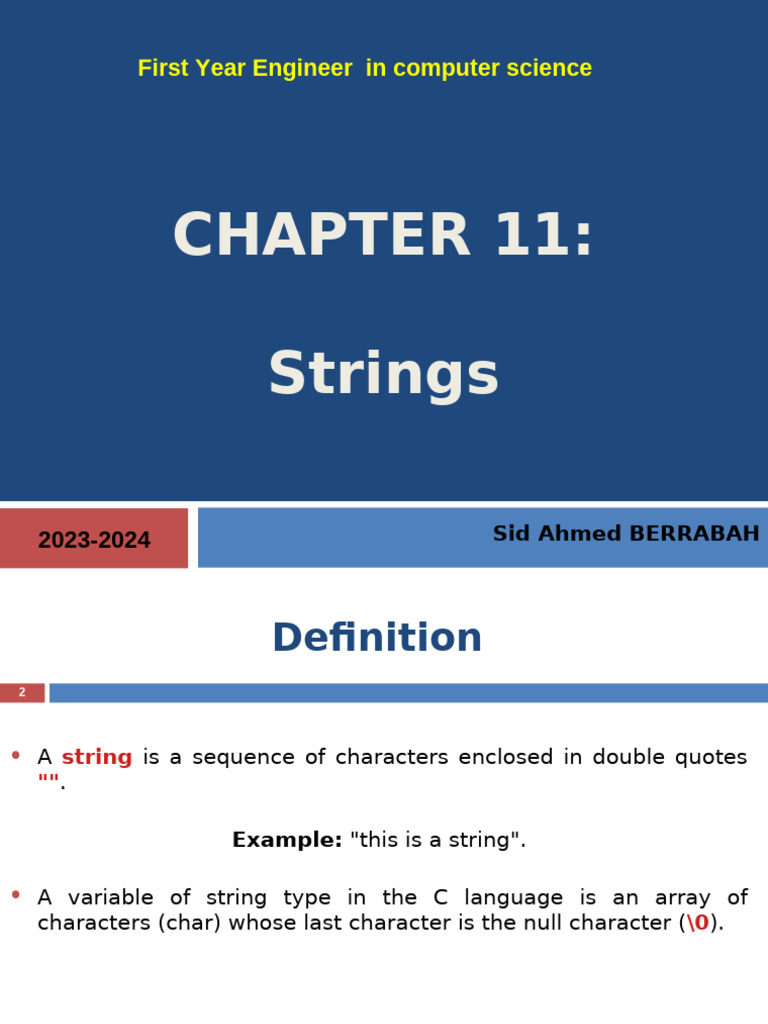 First Year Engineer in computer science

CHAPTER 11:

Strings

2023-2024

Sid Ahmed BERRABAH

Definition

2

• A string is a sequence of characters enclosed in double quotes "".

Example: "this is a string".

• A variable of string type in the C language is an array of characters (char) whose last character is the null character (\0).